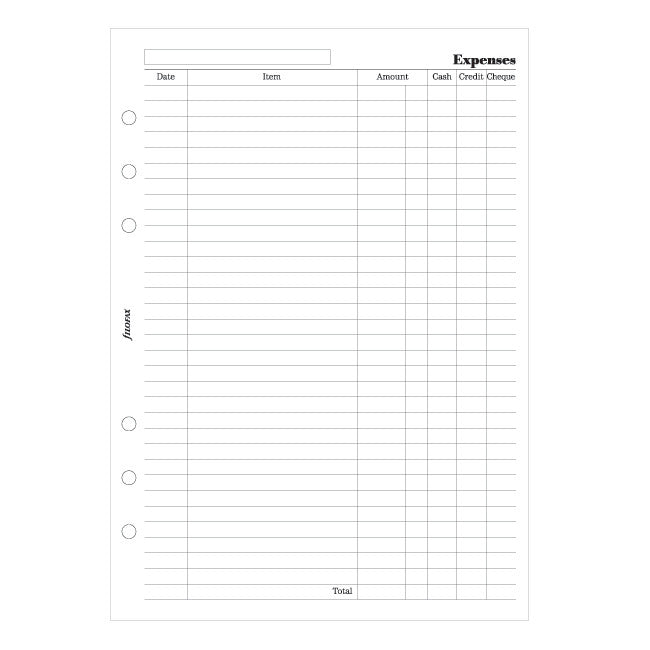 Expenses

| Date | Item | Amount | Cash | Credit | Cheque |
|---|---|---|---|---|---|
| | | | | | |
| | Total | | | | |

filofax